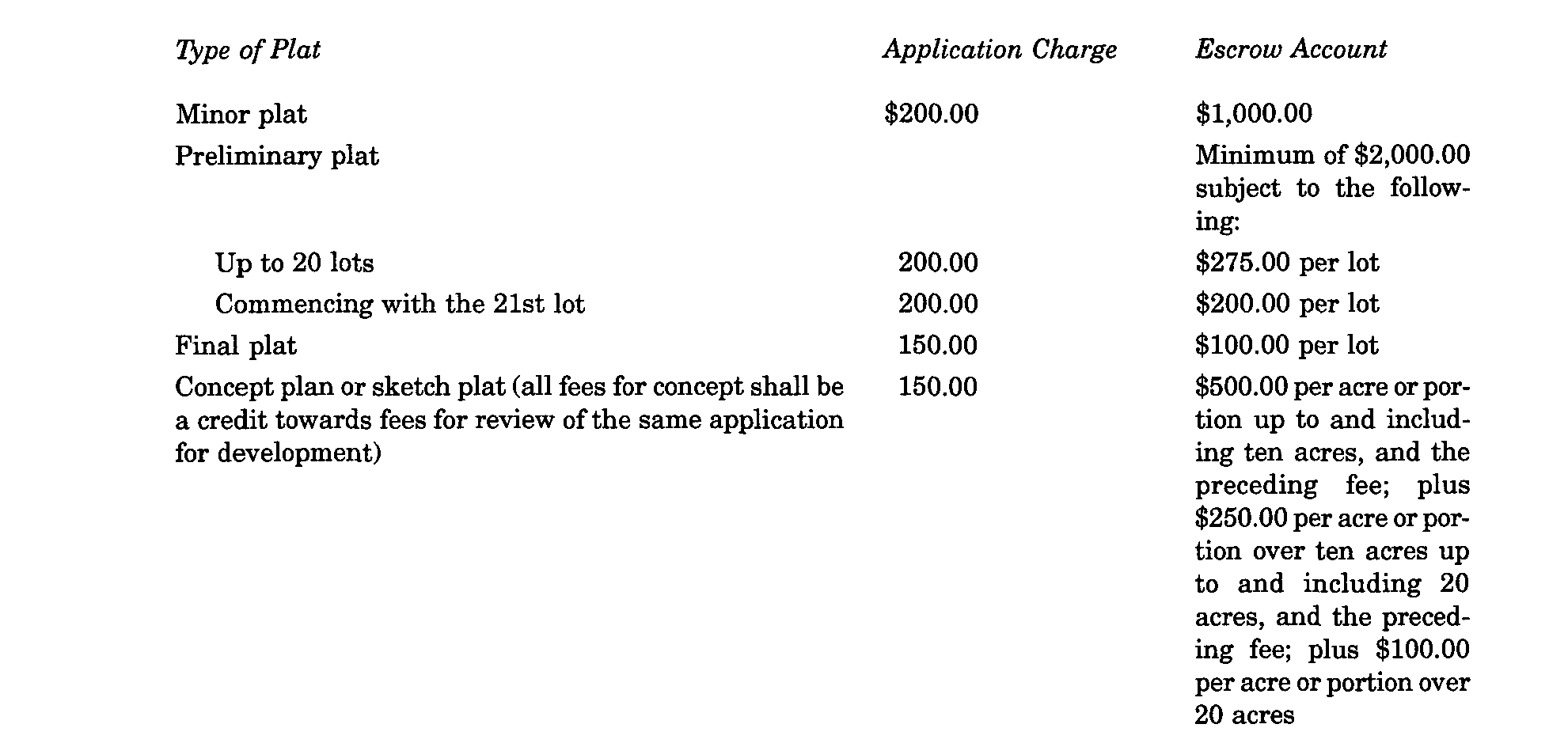 | Type of Plat | Application Charge | Escrow Account |
|---|---|---|
| Minor plat | \$200.00 | \$1,000.00 |
| Preliminary plat | | Minimum of \$2,000.00 subject to the following: |
| Up to 20 lots | 200.00 | \$275.00 per lot |
| Commencing with the 21st lot | 200.00 | \$200.00 per lot |
| Final plat | 150.00 | \$100.00 per lot |
| Concept plan or sketch plat (all fees for concept shall be a credit towards fees for review of the same application for development) | 150.00 | \$500.00 per acre or portion up to and including ten acres, and the preceding fee; plus \$250.00 per acre or portion over ten acres up to and including 20 acres, and the preceding fee; plus \$100.00 per acre or portion over 20 acres |